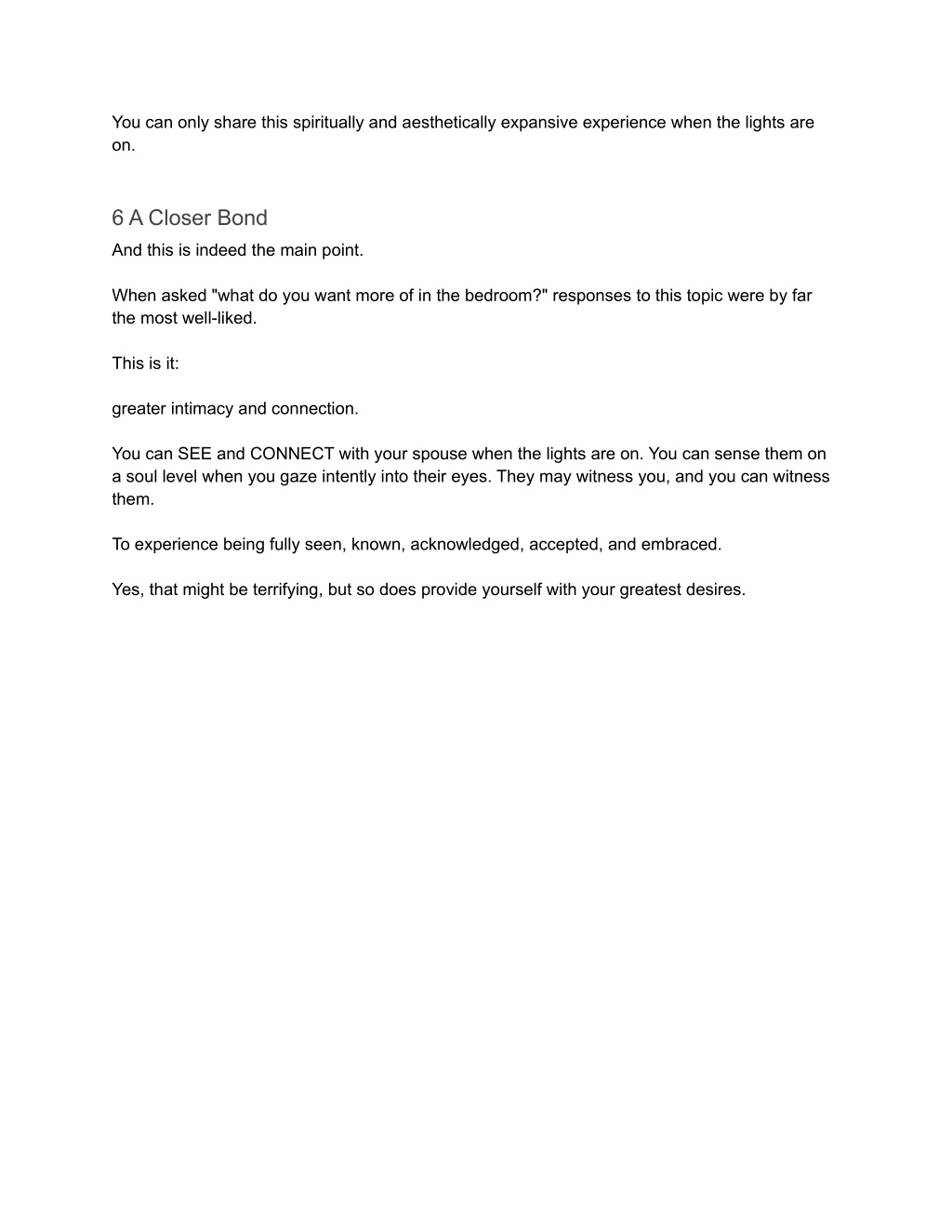 You can only share this spiritually and aesthetically expansive experience when the lights are on.

6 A Closer Bond
And this is indeed the main point.

When asked "what do you want more of in the bedroom?" responses to this topic were by far the most well-liked.

This is it:

greater intimacy and connection.

You can SEE and CONNECT with your spouse when the lights are on. You can sense them on a soul level when you gaze intently into their eyes. They may witness you, and you can witness them.

To experience being fully seen, known, acknowledged, accepted, and embraced.

Yes, that might be terrifying, but so does provide yourself with your greatest desires.